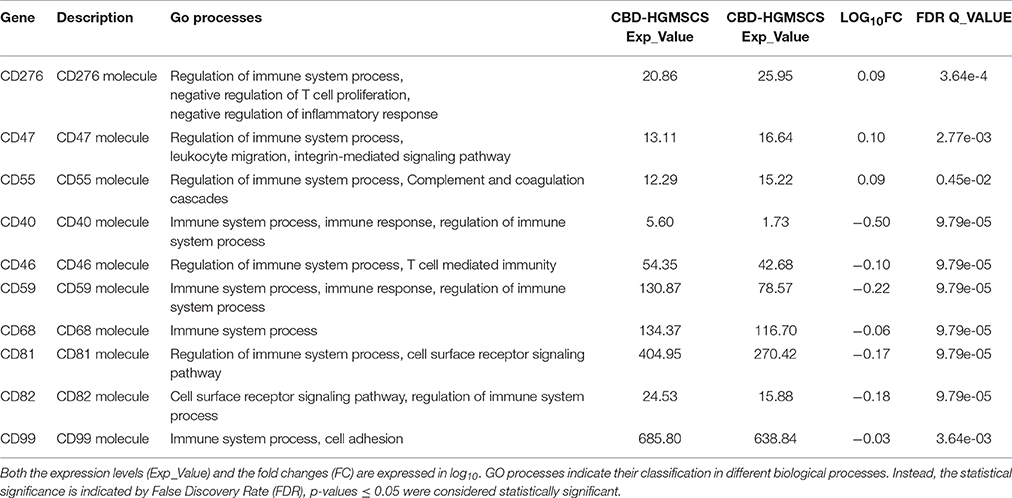 | Gene | Description | Go processes | CBD-HGMSCS Exp_Value | CBD-HGMSCS Exp_Value | $LOG_{10}FC$ | FDR Q_VALUE |
|---|---|---|---|---|---|---|
| CD276 | CD276 molecule | Regulation of immune system process, negative regulation of T cell proliferation, negative regulation of inflammatory response | 20.86 | 25.95 | 0.09 | 3.64e-4 |
| CD47 | CD47 molecule | Regulation of immune system process, leukocyte migration, integrin-mediated signaling pathway | 13.11 | 16.64 | 0.10 | 2.77e-03 |
| CD55 | CD55 molecule | Regulation of immune system process, Complement and coagulation cascades | 12.29 | 15.22 | 0.09 | 0.45e-02 |
| CD40 | CD40 molecule | Immune system process, immune response, regulation of immune system process | 5.60 | 1.73 | −0.50 | 9.79e-05 |
| CD46 | CD46 molecule | Regulation of immune system process, T cell mediated immunity | 54.35 | 42.68 | −0.10 | 9.79e-05 |
| CD59 | CD59 molecule | Immune system process, immune response, regulation of immune system process | 130.87 | 78.57 | −0.22 | 9.79e-05 |
| CD68 | CD68 molecule | Immune system process | 134.37 | 116.70 | −0.06 | 9.79e-05 |
| CD81 | CD81 molecule | Regulation of immune system process, cell surface receptor signaling pathway | 404.95 | 270.42 | −0.17 | 9.79e-05 |
| CD82 | CD82 molecule | Cell surface receptor signaling pathway, regulation of immune system process | 24.53 | 15.88 | −0.18 | 9.79e-05 |
| CD99 | CD99 molecule | Immune system process, cell adhesion | 685.80 | 638.84 | −0.03 | 3.64e-03 |

Both the expression levels (Exp_Value) and the fold changes (FC) are expressed in $log_{10}$. GO processes indicate their classification in different biological processes. Instead, the statistical significance is indicated by False Discovery Rate (FDR), p-values ≤ 0.05 were considered statistically significant.